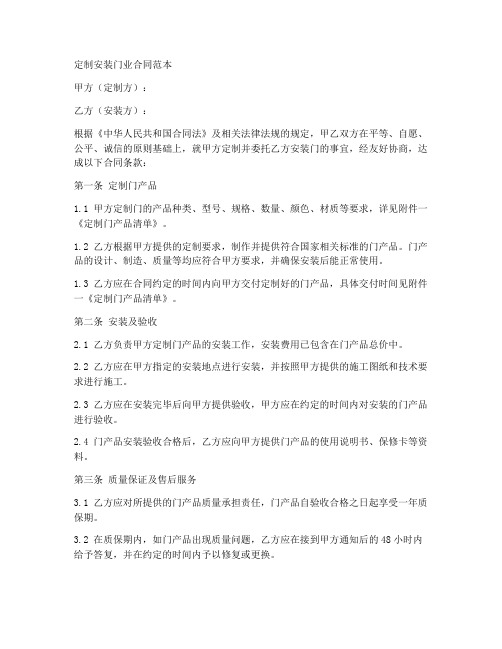 定制安装门业合同范本

甲方（定制方）：

乙方（安装方）：

根据《中华人民共和国合同法》及相关法律法规的规定，甲乙双方在平等、自愿、公平、诚信的原则基础上，就甲方定制并委托乙方安装门的事宜，经友好协商，达成以下合同条款：

第一条 定制门产品

1.1 甲方定制门的产品种类、型号、规格、数量、颜色、材质等要求，详见附件一《定制门产品清单》。

1.2 乙方根据甲方提供的定制要求，制作并提供符合国家相关标准的门产品。门产品的设计、制造、质量等均应符合甲方要求，并确保安装后能正常使用。

1.3 乙方应在合同约定的时间内向甲方交付定制好的门产品，具体交付时间见附件一《定制门产品清单》。

第二条 安装及验收

2.1 乙方负责甲方定制门产品的安装工作，安装费用已包含在门产品总价中。

2.2 乙方应在甲方指定的安装地点进行安装，并按照甲方提供的施工图纸和技术要求进行施工。

2.3 乙方应在安装完毕后向甲方提供验收，甲方应在约定的时间内对安装的门产品进行验收。

2.4 门产品安装验收合格后，乙方应向甲方提供门产品的使用说明书、保修卡等资料。

第三条 质量保证及售后服务

3.1 乙方应对所提供的门产品质量承担责任，门产品自验收合格之日起享受一年质保期。

3.2 在质保期内，如门产品出现质量问题，乙方应在接到甲方通知后的 48 小时内给予答复，并在约定的时间内予以修复或更换。